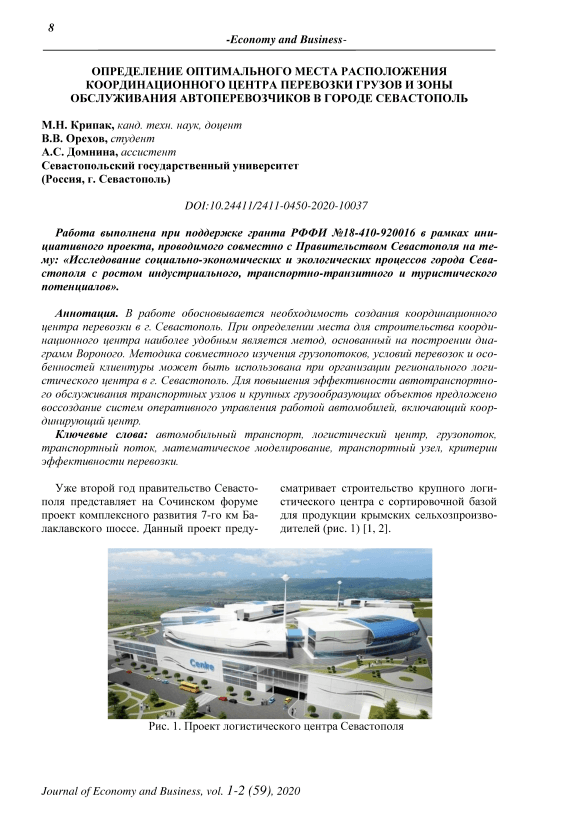 8

-Economy and Business-

ОПРЕДЕЛЕНИЕ ОПТИМАЛЬНОГО МЕСТА РАСПОЛОЖЕНИЯ КООРДИНАЦИОННОГО ЦЕНТРА ПЕРЕВОЗКИ ГРУЗОВ И ЗОНЫ ОБСЛУЖИВАНИЯ АВТОПЕРЕВОЗЧИКОВ В ГОРОДЕ СЕВАСТОПОЛЬ

М.Н. Крипак, канд. техн. наук, доцент
В.В. Орехов, студент
А.С. Домнина, ассистент
Севастопольский государственный университет
(Россия, г. Севастополь)

DOI:10.24411/2411-0450-2020-10037

Работа выполнена при поддержке гранта РФФИ №18-410-920016 в рамках инициативного проекта, проводимого совместно с Правительством Севастополя на тему: «Исследование социально-экономических и экологических процессов города Севастополя с ростом индустриального, транспортно-транзитного и туристического потенциалов».

Аннотация. В работе обосновывается необходимость создания координационного центра перевозки в г. Севастополь. При определении места для строительства координационного центра наиболее удобным является метод, основанный на построении диаграмм Вороного. Методика совместного изучения грузопотоков, условий перевозок и особенностей клиентуры может быть использована при организации регионального логистического центра в г. Севастополь. Для повышения эффективности автотранспортного обслуживания транспортных узлов и крупных грузообразующих объектов предложено воссоздание систем оперативного управления работой автомобилей, включающий координирующий центр.

Ключевые слова: автомобильный транспорт, логистический центр, грузопоток, транспортный поток, математическое моделирование, транспортный узел, критерии эффективности перевозки.

Уже второй год правительство Севастополя представляет на Сочинском форуме проект комплексного развития 7-го км Балаклавского шоссе. Данный проект предусматривает строительство крупного логистического центра с сортировочной базой для продукции крымских сельхозпроизводителей (рис. 1) [1, 2].

Centre

Рис. 1. Проект логистического центра Севастополя

Journal of Economy and Business, vol. 1-2 (59), 2020